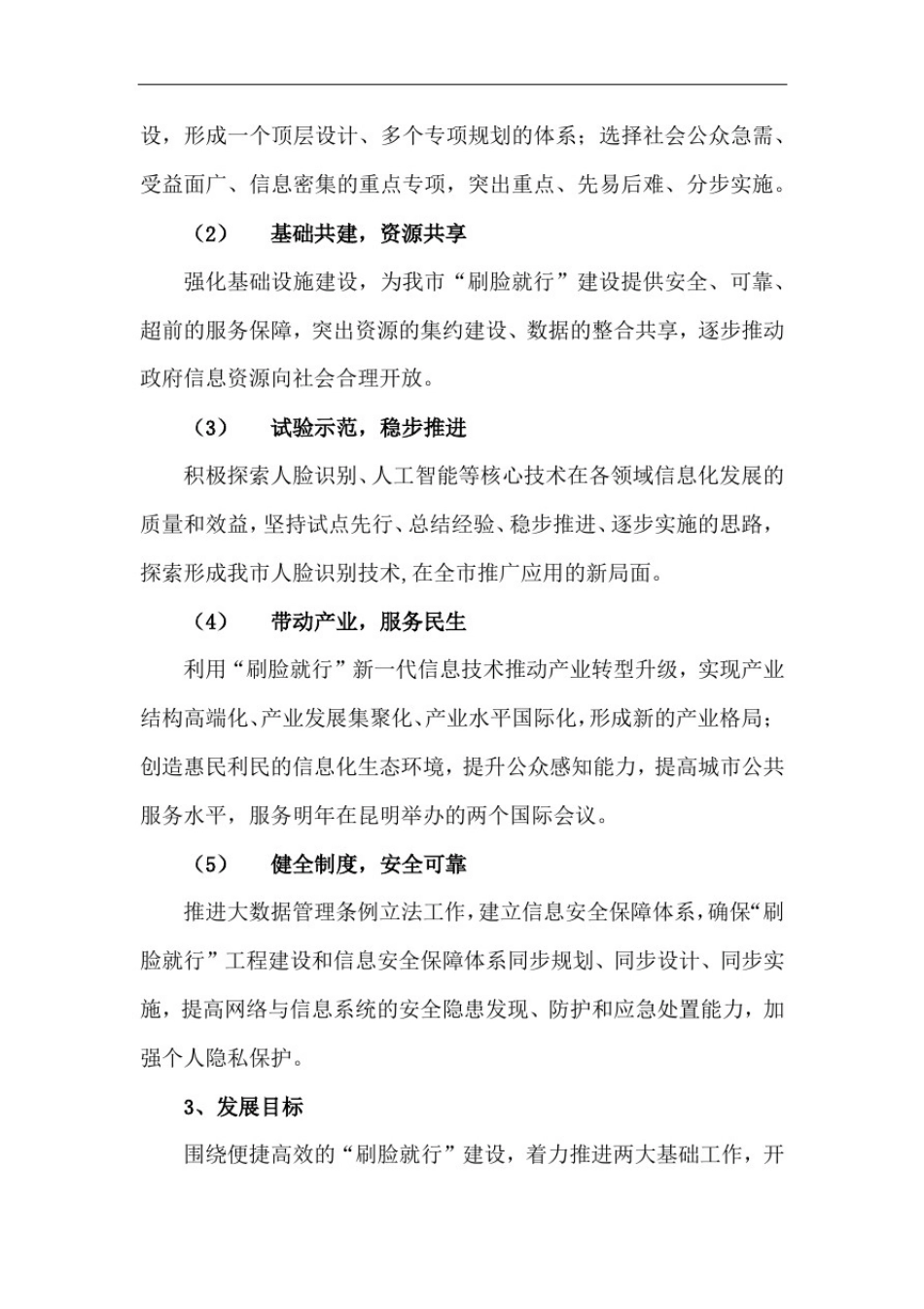 设，形成一个顶层设计、多个专项规划的体系；选择社会公众急需、受益面广、信息密集的重点专项，突出重点、先易后难、分步实施。

（2） 基础共建，资源共享

强化基础设施建设，为我市“刷脸就行”建设提供安全、可靠、超前的服务保障，突出资源的集约建设、数据的整合共享，逐步推动政府信息资源向社会合理开放。

（3） 试验示范，稳步推进

积极探索人脸识别、人工智能等核心技术在各领域信息化发展的质量和效益，坚持试点先行、总结经验、稳步推进、逐步实施的思路，探索形成我市人脸识别技术,在全市推广应用的新局面。

（4） 带动产业，服务民生

利用“刷脸就行”新一代信息技术推动产业转型升级，实现产业结构高端化、产业发展集聚化、产业水平国际化，形成新的产业格局；创造惠民利民的信息化生态环境，提升公众感知能力，提高城市公共服务水平，服务明年在昆明举办的两个国际会议。

（5） 健全制度，安全可靠

推进大数据管理条例立法工作，建立信息安全保障体系，确保“刷脸就行”工程建设和信息安全保障体系同步规划、同步设计、同步实施，提高网络与信息系统的安全隐患发现、防护和应急处置能力，加强个人隐私保护。

3、发展目标

围绕便捷高效的“刷脸就行”建设，着力推进两大基础工作，开